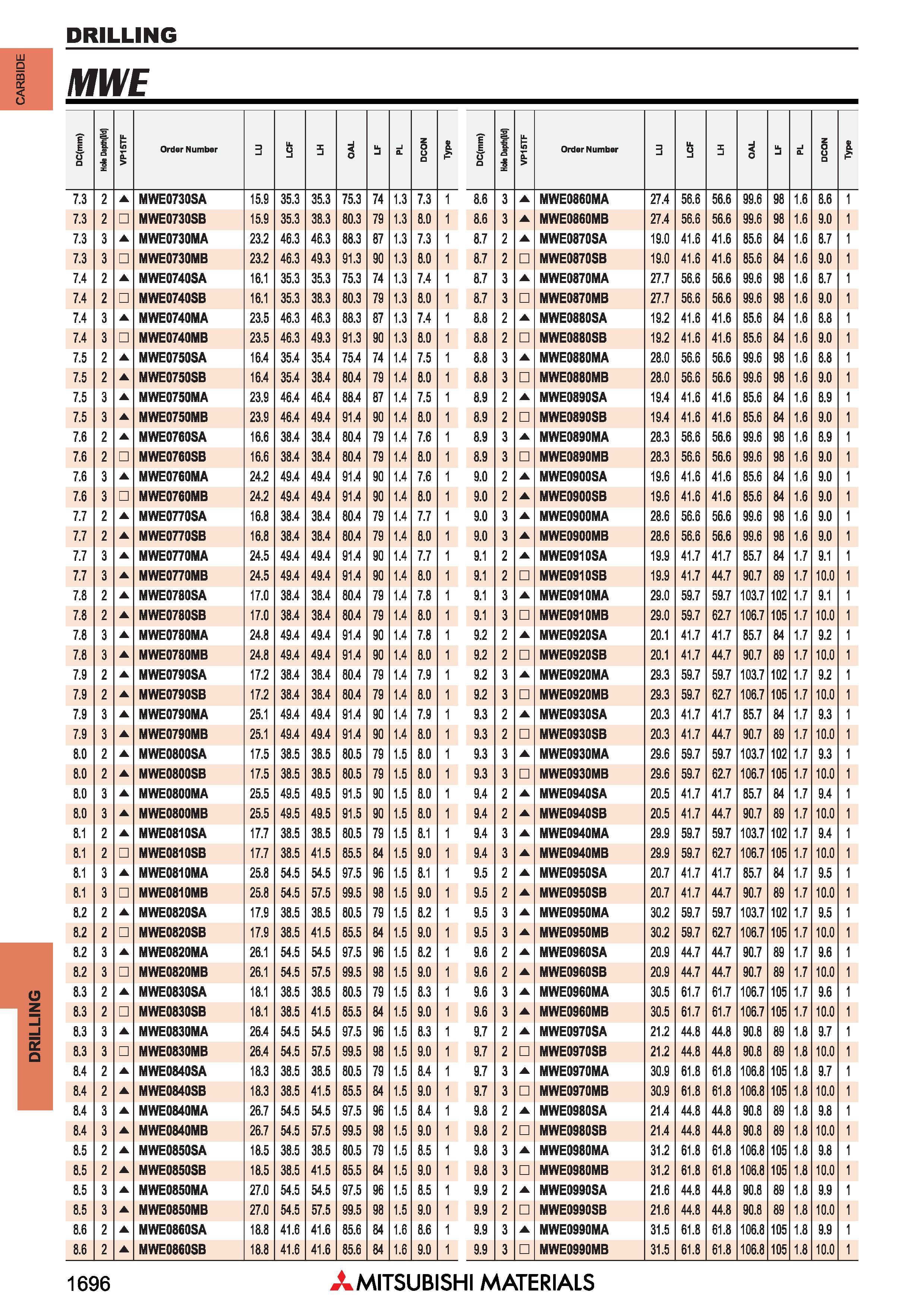 DRILLING

CARBIDE

MWE

| DC(mm) | Hole Depth(l/d) | VP15TF | Order Number | LU | LCF | LH | OAL | LF | PL | DCON | Type |
|---|---|---|---|---|---|---|---|---|---|---|---|
| 7.3 | 2 | ▲ | MWE0730SA | 15.9 | 35.3 | 35.3 | 75.3 | 74 | 1.3 | 7.3 | 1 |
| 7.3 | 2 | □ | MWE0730SB | 15.9 | 35.3 | 38.3 | 80.3 | 79 | 1.3 | 8.0 | 1 |
| 7.3 | 3 | ▲ | MWE0730MA | 23.2 | 46.3 | 46.3 | 88.3 | 87 | 1.3 | 7.3 | 1 |
| 7.3 | 3 | □ | MWE0730MB | 23.2 | 46.3 | 49.3 | 91.3 | 90 | 1.3 | 8.0 | 1 |
| 7.4 | 2 | ▲ | MWE0740SA | 16.1 | 35.3 | 35.3 | 75.3 | 74 | 1.3 | 7.4 | 1 |
| 7.4 | 2 | □ | MWE0740SB | 16.1 | 35.3 | 38.3 | 80.3 | 79 | 1.3 | 8.0 | 1 |
| 7.4 | 3 | ▲ | MWE0740MA | 23.5 | 46.3 | 46.3 | 88.3 | 87 | 1.3 | 7.4 | 1 |
| 7.4 | 3 | □ | MWE0740MB | 23.5 | 46.3 | 49.3 | 91.3 | 90 | 1.3 | 8.0 | 1 |
| 7.5 | 2 | ▲ | MWE0750SA | 16.4 | 35.4 | 35.4 | 75.4 | 74 | 1.4 | 7.5 | 1 |
| 7.5 | 2 | ▲ | MWE0750SB | 16.4 | 35.4 | 38.4 | 80.4 | 79 | 1.4 | 8.0 | 1 |
| 7.5 | 3 | ▲ | MWE0750MA | 23.9 | 46.4 | 46.4 | 88.4 | 87 | 1.4 | 7.5 | 1 |
| 7.5 | 3 | ▲ | MWE0750MB | 23.9 | 46.4 | 49.4 | 91.4 | 90 | 1.4 | 8.0 | 1 |
| 7.6 | 2 | ▲ | MWE0760SA | 16.6 | 38.4 | 38.4 | 80.4 | 79 | 1.4 | 7.6 | 1 |
| 7.6 | 2 | □ | MWE0760SB | 16.6 | 38.4 | 38.4 | 80.4 | 79 | 1.4 | 8.0 | 1 |
| 7.6 | 3 | ▲ | MWE0760MA | 24.2 | 49.4 | 49.4 | 91.4 | 90 | 1.4 | 7.6 | 1 |
| 7.6 | 3 | □ | MWE0760MB | 24.2 | 49.4 | 49.4 | 91.4 | 90 | 1.4 | 8.0 | 1 |
| 7.7 | 2 | ▲ | MWE0770SA | 16.8 | 38.4 | 38.4 | 80.4 | 79 | 1.4 | 7.7 | 1 |
| 7.7 | 2 | ▲ | MWE0770SB | 16.8 | 38.4 | 38.4 | 80.4 | 79 | 1.4 | 8.0 | 1 |
| 7.7 | 3 | ▲ | MWE0770MA | 24.5 | 49.4 | 49.4 | 91.4 | 90 | 1.4 | 7.7 | 1 |
| 7.7 | 3 | ▲ | MWE0770MB | 24.5 | 49.4 | 49.4 | 91.4 | 90 | 1.4 | 8.0 | 1 |
| 7.8 | 2 | ▲ | MWE0780SA | 17.0 | 38.4 | 38.4 | 80.4 | 79 | 1.4 | 7.8 | 1 |
| 7.8 | 2 | ▲ | MWE0780SB | 17.0 | 38.4 | 38.4 | 80.4 | 79 | 1.4 | 8.0 | 1 |
| 7.8 | 3 | ▲ | MWE0780MA | 24.8 | 49.4 | 49.4 | 91.4 | 90 | 1.4 | 7.8 | 1 |
| 7.8 | 3 | ▲ | MWE0780MB | 24.8 | 49.4 | 49.4 | 91.4 | 90 | 1.4 | 8.0 | 1 |
| 7.9 | 2 | ▲ | MWE0790SA | 17.2 | 38.4 | 38.4 | 80.4 | 79 | 1.4 | 7.9 | 1 |
| 7.9 | 2 | ▲ | MWE0790SB | 17.2 | 38.4 | 38.4 | 80.4 | 79 | 1.4 | 8.0 | 1 |
| 7.9 | 3 | ▲ | MWE0790MA | 25.1 | 49.4 | 49.4 | 91.4 | 90 | 1.4 | 7.9 | 1 |
| 7.9 | 3 | ▲ | MWE0790MB | 25.1 | 49.4 | 49.4 | 91.4 | 90 | 1.4 | 8.0 | 1 |
| 8.0 | 2 | ▲ | MWE0800SA | 17.5 | 38.5 | 38.5 | 80.5 | 79 | 1.5 | 8.0 | 1 |
| 8.0 | 2 | ▲ | MWE0800SB | 17.5 | 38.5 | 38.5 | 80.5 | 79 | 1.5 | 8.0 | 1 |
| 8.0 | 3 | ▲ | MWE0800MA | 25.5 | 49.5 | 49.5 | 91.5 | 90 | 1.5 | 8.0 | 1 |
| 8.0 | 3 | ▲ | MWE0800MB | 25.5 | 49.5 | 49.5 | 91.5 | 90 | 1.5 | 8.0 | 1 |
| 8.1 | 2 | ▲ | MWE0810SA | 17.7 | 38.5 | 38.5 | 80.5 | 79 | 1.5 | 8.1 | 1 |
| 8.1 | 2 | □ | MWE0810SB | 17.7 | 38.5 | 41.5 | 85.5 | 84 | 1.5 | 9.0 | 1 |
| 8.1 | 3 | ▲ | MWE0810MA | 25.8 | 54.5 | 54.5 | 97.5 | 96 | 1.5 | 8.1 | 1 |
| 8.1 | 3 | □ | MWE0810MB | 25.8 | 54.5 | 57.5 | 99.5 | 98 | 1.5 | 9.0 | 1 |
| 8.2 | 2 | ▲ | MWE0820SA | 17.9 | 38.5 | 38.5 | 80.5 | 79 | 1.5 | 8.2 | 1 |
| 8.2 | 2 | □ | MWE0820SB | 17.9 | 38.5 | 41.5 | 85.5 | 84 | 1.5 | 9.0 | 1 |
| 8.2 | 3 | ▲ | MWE0820MA | 26.1 | 54.5 | 54.5 | 97.5 | 96 | 1.5 | 8.2 | 1 |
| 8.2 | 3 | □ | MWE0820MB | 26.1 | 54.5 | 57.5 | 99.5 | 98 | 1.5 | 9.0 | 1 |
| 8.3 | 2 | ▲ | MWE0830SA | 18.1 | 38.5 | 38.5 | 80.5 | 79 | 1.5 | 8.3 | 1 |
| 8.3 | 2 | □ | MWE0830SB | 18.1 | 38.5 | 41.5 | 85.5 | 84 | 1.5 | 9.0 | 1 |
| 8.3 | 3 | ▲ | MWE0830MA | 26.4 | 54.5 | 54.5 | 97.5 | 96 | 1.5 | 8.3 | 1 |
| 8.3 | 3 | □ | MWE0830MB | 26.4 | 54.5 | 57.5 | 99.5 | 98 | 1.5 | 9.0 | 1 |
| 8.4 | 2 | ▲ | MWE0840SA | 18.3 | 38.5 | 38.5 | 80.5 | 79 | 1.5 | 8.4 | 1 |
| 8.4 | 2 | ▲ | MWE0840SB | 18.3 | 38.5 | 41.5 | 85.5 | 84 | 1.5 | 9.0 | 1 |
| 8.4 | 3 | ▲ | MWE0840MA | 26.7 | 54.5 | 54.5 | 97.5 | 96 | 1.5 | 8.4 | 1 |
| 8.4 | 3 | ▲ | MWE0840MB | 26.7 | 54.5 | 57.5 | 99.5 | 98 | 1.5 | 9.0 | 1 |
| 8.5 | 2 | ▲ | MWE0850SA | 18.5 | 38.5 | 38.5 | 80.5 | 79 | 1.5 | 8.5 | 1 |
| 8.5 | 2 | ▲ | MWE0850SB | 18.5 | 38.5 | 41.5 | 85.5 | 84 | 1.5 | 9.0 | 1 |
| 8.5 | 3 | ▲ | MWE0850MA | 27.0 | 54.5 | 54.5 | 97.5 | 96 | 1.5 | 8.5 | 1 |
| 8.5 | 3 | ▲ | MWE0850MB | 27.0 | 54.5 | 57.5 | 99.5 | 98 | 1.5 | 9.0 | 1 |
| 8.6 | 2 | ▲ | MWE0860SA | 18.8 | 41.6 | 41.6 | 85.6 | 84 | 1.6 | 8.6 | 1 |
| 8.6 | 2 | ▲ | MWE0860SB | 18.8 | 41.6 | 41.6 | 85.6 | 84 | 1.6 | 9.0 | 1 |

| DC(mm) | Hole Depth(l/d) | VP15TF | Order Number | LU | LCF | LH | OAL | LF | PL | DCON | Type |
|---|---|---|---|---|---|---|---|---|---|---|---|
| 8.6 | 3 | ▲ | MWE0860MA | 27.4 | 56.6 | 56.6 | 99.6 | 98 | 1.6 | 8.6 | 1 |
| 8.6 | 3 | ▲ | MWE0860MB | 27.4 | 56.6 | 56.6 | 99.6 | 98 | 1.6 | 9.0 | 1 |
| 8.7 | 2 | ▲ | MWE0870SA | 19.0 | 41.6 | 41.6 | 85.6 | 84 | 1.6 | 8.7 | 1 |
| 8.7 | 2 | □ | MWE0870SB | 19.0 | 41.6 | 41.6 | 85.6 | 84 | 1.6 | 9.0 | 1 |
| 8.7 | 3 | ▲ | MWE0870MA | 27.7 | 56.6 | 56.6 | 99.6 | 98 | 1.6 | 8.7 | 1 |
| 8.7 | 3 | □ | MWE0870MB | 27.7 | 56.6 | 56.6 | 99.6 | 98 | 1.6 | 9.0 | 1 |
| 8.8 | 2 | ▲ | MWE0880SA | 19.2 | 41.6 | 41.6 | 85.6 | 84 | 1.6 | 8.8 | 1 |
| 8.8 | 2 | □ | MWE0880SB | 19.2 | 41.6 | 41.6 | 85.6 | 84 | 1.6 | 9.0 | 1 |
| 8.8 | 3 | ▲ | MWE0880MA | 28.0 | 56.6 | 56.6 | 99.6 | 98 | 1.6 | 8.8 | 1 |
| 8.8 | 3 | □ | MWE0880MB | 28.0 | 56.6 | 56.6 | 99.6 | 98 | 1.6 | 9.0 | 1 |
| 8.9 | 2 | ▲ | MWE0890SA | 19.4 | 41.6 | 41.6 | 85.6 | 84 | 1.6 | 8.9 | 1 |
| 8.9 | 2 | □ | MWE0890SB | 19.4 | 41.6 | 41.6 | 85.6 | 84 | 1.6 | 9.0 | 1 |
| 8.9 | 3 | ▲ | MWE0890MA | 28.3 | 56.6 | 56.6 | 99.6 | 98 | 1.6 | 8.9 | 1 |
| 8.9 | 3 | □ | MWE0890MB | 28.3 | 56.6 | 56.6 | 99.6 | 98 | 1.6 | 9.0 | 1 |
| 9.0 | 2 | ▲ | MWE0900SA | 19.6 | 41.6 | 41.6 | 85.6 | 84 | 1.6 | 9.0 | 1 |
| 9.0 | 2 | ▲ | MWE0900SB | 19.6 | 41.6 | 41.6 | 85.6 | 84 | 1.6 | 9.0 | 1 |
| 9.0 | 3 | ▲ | MWE0900MA | 28.6 | 56.6 | 56.6 | 99.6 | 98 | 1.6 | 9.0 | 1 |
| 9.0 | 3 | ▲ | MWE0900MB | 28.6 | 56.6 | 56.6 | 99.6 | 98 | 1.6 | 9.0 | 1 |
| 9.1 | 2 | ▲ | MWE0910SA | 19.9 | 41.7 | 41.7 | 85.7 | 84 | 1.7 | 9.1 | 1 |
| 9.1 | 2 | □ | MWE0910SB | 19.9 | 41.7 | 44.7 | 90.7 | 89 | 1.7 | 10.0 | 1 |
| 9.1 | 3 | ▲ | MWE0910MA | 29.0 | 59.7 | 59.7 | 103.7 | 102 | 1.7 | 9.1 | 1 |
| 9.1 | 3 | □ | MWE0910MB | 29.0 | 59.7 | 62.7 | 106.7 | 105 | 1.7 | 10.0 | 1 |
| 9.2 | 2 | ▲ | MWE0920SA | 20.1 | 41.7 | 41.7 | 85.7 | 84 | 1.7 | 9.2 | 1 |
| 9.2 | 2 | □ | MWE0920SB | 20.1 | 41.7 | 44.7 | 90.7 | 89 | 1.7 | 10.0 | 1 |
| 9.2 | 3 | ▲ | MWE0920MA | 29.3 | 59.7 | 59.7 | 103.7 | 102 | 1.7 | 9.2 | 1 |
| 9.2 | 3 | □ | MWE0920MB | 29.3 | 59.7 | 62.7 | 106.7 | 105 | 1.7 | 10.0 | 1 |
| 9.3 | 2 | ▲ | MWE0930SA | 20.3 | 41.7 | 41.7 | 85.7 | 84 | 1.7 | 9.3 | 1 |
| 9.3 | 2 | □ | MWE0930SB | 20.3 | 41.7 | 44.7 | 90.7 | 89 | 1.7 | 10.0 | 1 |
| 9.3 | 3 | ▲ | MWE0930MA | 29.6 | 59.7 | 59.7 | 103.7 | 102 | 1.7 | 9.3 | 1 |
| 9.3 | 3 | □ | MWE0930MB | 29.6 | 59.7 | 62.7 | 106.7 | 105 | 1.7 | 10.0 | 1 |
| 9.4 | 2 | ▲ | MWE0940SA | 20.5 | 41.7 | 41.7 | 85.7 | 84 | 1.7 | 9.4 | 1 |
| 9.4 | 2 | ▲ | MWE0940SB | 20.5 | 41.7 | 44.7 | 90.7 | 89 | 1.7 | 10.0 | 1 |
| 9.4 | 3 | ▲ | MWE0940MA | 29.9 | 59.7 | 59.7 | 103.7 | 102 | 1.7 | 9.4 | 1 |
| 9.4 | 3 | ▲ | MWE0940MB | 29.9 | 59.7 | 62.7 | 106.7 | 105 | 1.7 | 10.0 | 1 |
| 9.5 | 2 | ▲ | MWE0950SA | 20.7 | 41.7 | 41.7 | 85.7 | 84 | 1.7 | 9.5 | 1 |
| 9.5 | 2 | ▲ | MWE0950SB | 20.7 | 41.7 | 44.7 | 90.7 | 89 | 1.7 | 10.0 | 1 |
| 9.5 | 3 | ▲ | MWE0950MA | 30.2 | 59.7 | 59.7 | 103.7 | 102 | 1.7 | 9.5 | 1 |
| 9.5 | 3 | ▲ | MWE0950MB | 30.2 | 59.7 | 62.7 | 106.7 | 105 | 1.7 | 10.0 | 1 |
| 9.6 | 2 | ▲ | MWE0960SA | 20.9 | 44.7 | 44.7 | 90.7 | 89 | 1.7 | 9.6 | 1 |
| 9.6 | 2 | ▲ | MWE0960SB | 20.9 | 44.7 | 44.7 | 90.7 | 89 | 1.7 | 10.0 | 1 |
| 9.6 | 3 | ▲ | MWE0960MA | 30.5 | 61.7 | 61.7 | 106.7 | 105 | 1.7 | 9.6 | 1 |
| 9.6 | 3 | ▲ | MWE0960MB | 30.5 | 61.7 | 61.7 | 106.7 | 105 | 1.7 | 10.0 | 1 |
| 9.7 | 2 | ▲ | MWE0970SA | 21.2 | 44.8 | 44.8 | 90.8 | 89 | 1.8 | 9.7 | 1 |
| 9.7 | 2 | □ | MWE0970SB | 21.2 | 44.8 | 44.8 | 90.8 | 89 | 1.8 | 10.0 | 1 |
| 9.7 | 3 | ▲ | MWE0970MA | 30.9 | 61.8 | 61.8 | 106.8 | 105 | 1.8 | 9.7 | 1 |
| 9.7 | 3 | □ | MWE0970MB | 30.9 | 61.8 | 61.8 | 106.8 | 105 | 1.8 | 10.0 | 1 |
| 9.8 | 2 | ▲ | MWE0980SA | 21.4 | 44.8 | 44.8 | 90.8 | 89 | 1.8 | 9.8 | 1 |
| 9.8 | 2 | □ | MWE0980SB | 21.4 | 44.8 | 44.8 | 90.8 | 89 | 1.8 | 10.0 | 1 |
| 9.8 | 3 | ▲ | MWE0980MA | 31.2 | 61.8 | 61.8 | 106.8 | 105 | 1.8 | 9.8 | 1 |
| 9.8 | 3 | □ | MWE0980MB | 31.2 | 61.8 | 61.8 | 106.8 | 105 | 1.8 | 10.0 | 1 |
| 9.9 | 2 | ▲ | MWE0990SA | 21.6 | 44.8 | 44.8 | 90.8 | 89 | 1.8 | 9.9 | 1 |
| 9.9 | 2 | □ | MWE0990SB | 21.6 | 44.8 | 44.8 | 90.8 | 89 | 1.8 | 10.0 | 1 |
| 9.9 | 3 | ▲ | MWE0990MA | 31.5 | 61.8 | 61.8 | 106.8 | 105 | 1.8 | 9.9 | 1 |
| 9.9 | 3 | □ | MWE0990MB | 31.5 | 61.8 | 61.8 | 106.8 | 105 | 1.8 | 10.0 | 1 |

DRILLING

1696

MITSUBISHI MATERIALS